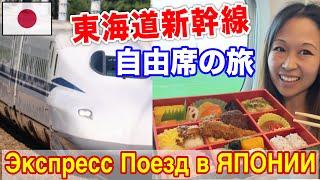 東海道新幹線
自由席の旅
Экспресс Поезд в ЯПОНИИ